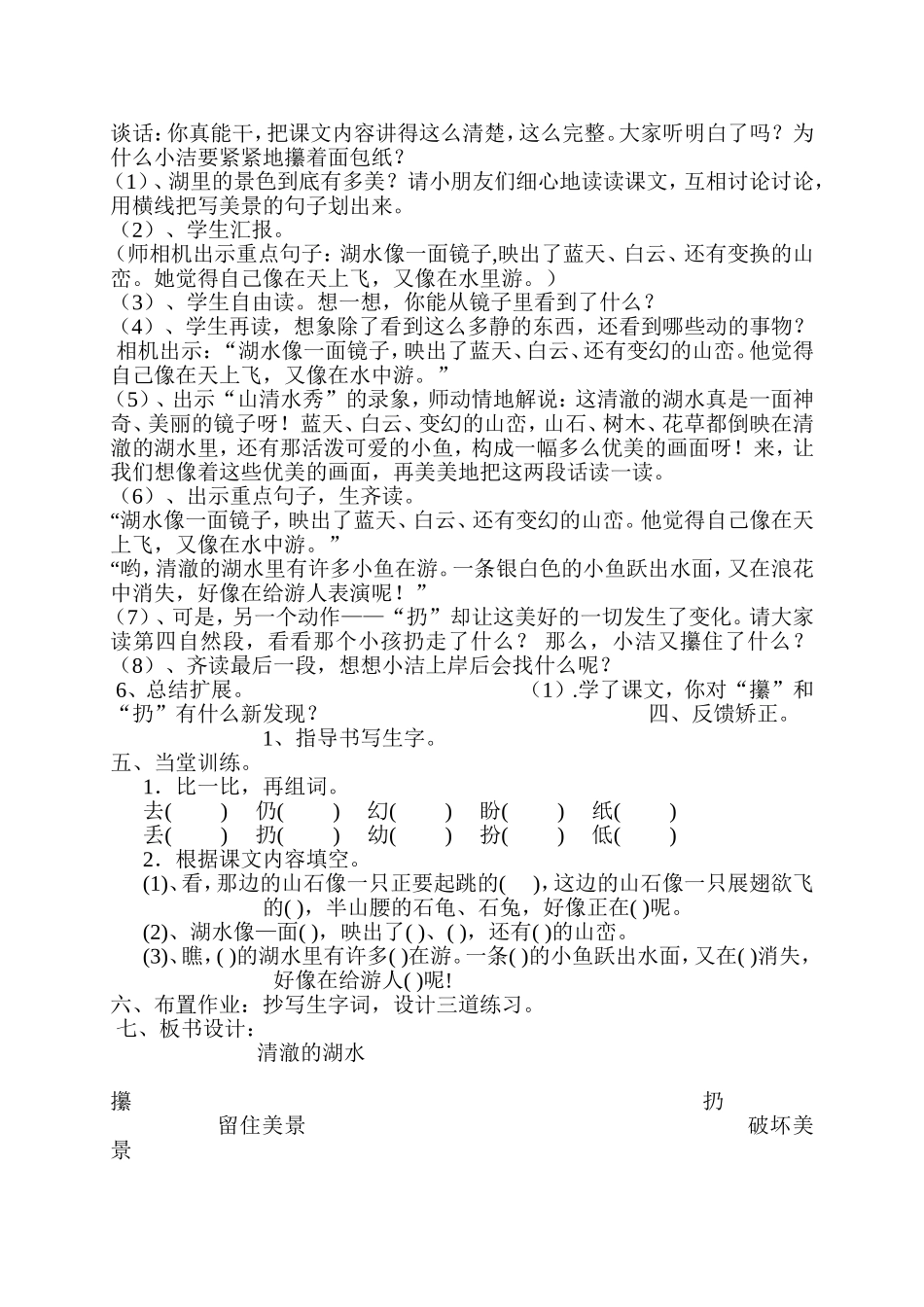 谈话：你真能干，把课文内容讲得这么清楚，这么完整。大家听明白了吗？为什么小洁要紧紧地攥着面包纸？
（1）、湖里的景色到底有多美？请小朋友们细心地读读课文，互相讨论讨论，用横线把写美景的句子划出来。
（2）、学生汇报。
（师相机出示重点句子：湖水像一面镜子,映出了蓝天、白云、还有变换的山峦。她觉得自己像在天上飞，又像在水里游。）
（3）、学生自由读。想一想，你能从镜子里看到了什么？
（4）、学生再读，想象除了看到这么多静的东西，还看到哪些动的事物？
相机出示：“湖水像一面镜子，映出了蓝天、白云、还有变幻的山峦。他觉得自己像在天上飞，又像在水中游。”
（5）、出示“山清水秀”的录象，师动情地解说：这清澈的湖水真是一面神奇、美丽的镜子呀！蓝天、白云、变幻的山峦，山石、树木、花草都倒映在清澈的湖水里，还有那活泼可爱的小鱼，构成一幅多么优美的画面呀！来，让我们想像着这些优美的画面，再美美地把这两段话读一读。
（6）、出示重点句子，生齐读。
“湖水像一面镜子，映出了蓝天、白云、还有变幻的山峦。他觉得自己像在天上飞，又像在水中游。”
“哟，清澈的湖水里有许多小鱼在游。一条银白色的小鱼跃出水面，又在浪花中消失，好像在给游人表演呢！”
（7）、可是，另一个动作——“扔”却让这美好的一切发生了变化。请大家读第四自然段，看看那个小孩扔走了什么？ 那么，小洁又攥住了什么？
（8）、齐读最后一段，想想小洁上岸后会找什么呢？
6、总结扩展。 （1）.学了课文，你对“攥”和“扔”有什么新发现？ 四、反馈矫正。
1、指导书写生字。
五、当堂训练。
1．比一比，再组词。
去( ) 仍( ) 幻( ) 盼( ) 纸( )
丢( ) 扔( ) 幼( ) 扮( ) 低( )
2．根据课文内容填空。
(1)、看，那边的山石像一只正要起跳的( )，这边的山石像一只展翅欲飞的( )，半山腰的石龟、石兔，好像正在( )呢。
(2)、湖水像一面( )，映出了( )、( )，还有( )的山峦。
(3)、瞧，( )的湖水里有许多( )在游。一条( )的小鱼跃出水面，又在( )消失，好像在给游人( )呢!
六、布置作业：抄写生字词，设计三道练习。
七、板书设计：
清澈的湖水
攥 扔
留住美景 破坏美景